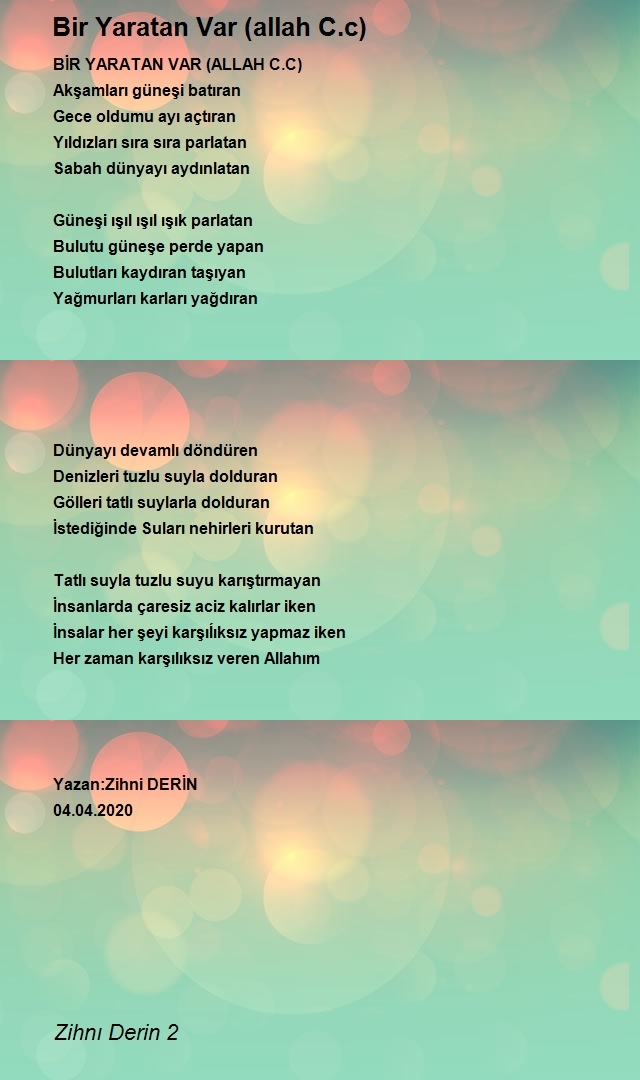 Bir Yaratan Var (allah C.c)

BİR YARATAN VAR (ALLAH C.C)
Akşamları güneşi batıran
Gece oldumu ayı açtıran
Yıldızları sıra sıra parlatan
Sabah dünyayı aydınlatan

Güneşi ışıl ışıl ışık parlatan
Bulutu güneşe perde yapan
Bulutları kaydıran taşıyan
Yağmurları karları yağdıran

Dünyayı devamlı döndüren
Denizleri tuzlu suyla dolduran
Gölleri tatlı suylarla dolduran
İstediğinde Suları nehirleri kurutan

Tatlı suyla tuzlu suyu karıştırmayan
İnsanlarda çaresiz aciz kalırlar iken
İnsalar her şeyi karşılıksız yapmaz iken
Her zaman karşılıksız veren Allahım

Yazan:Zihni DERİN
04.04.2020

Zihnı Derin 2